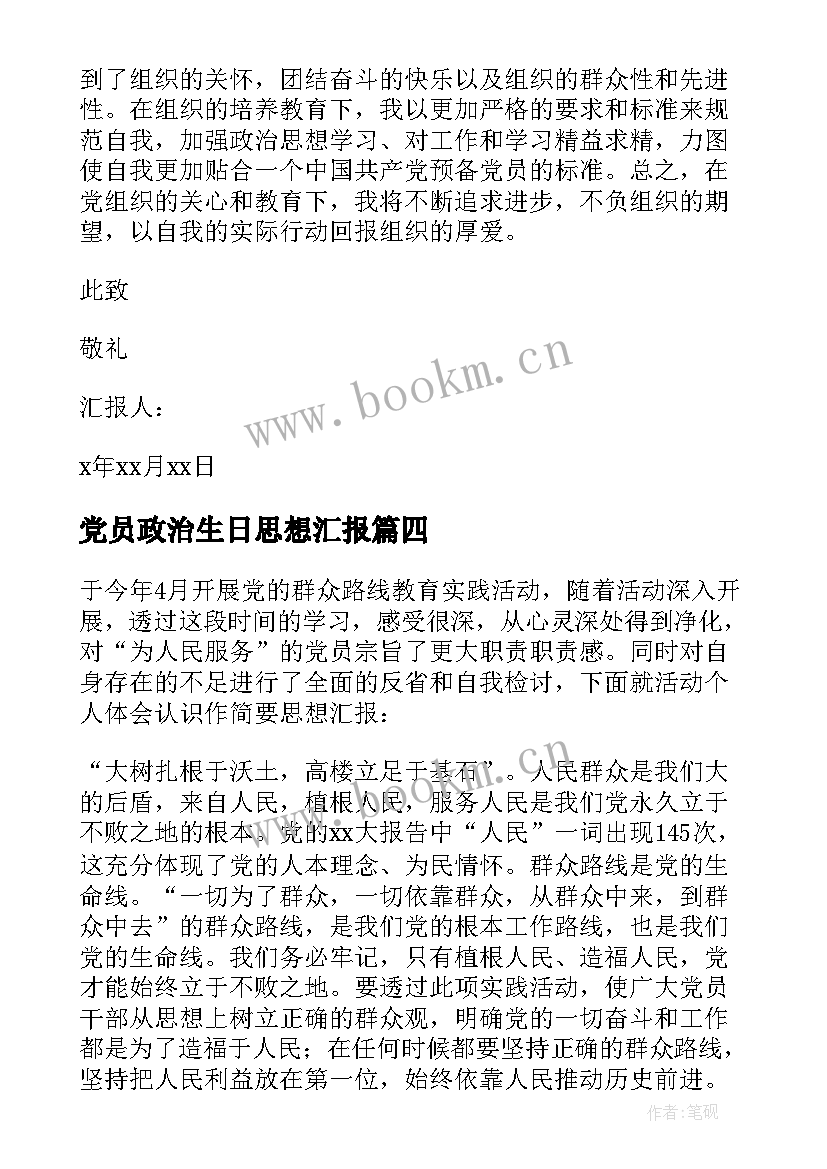 到了组织的关怀，团结奋斗的快乐以及组织的群众性和先进性。在组织的培养教育下，我以更加严格的要求和标准来规范自我，加强政治思想学习、对工作和学习精益求精，力图使自我更加贴合一个中国共产党预备党员的标准。总之，在党组织的关心和教育下，我将不断追求进步，不负组织的期望，以自我的实际行动回报组织的厚爱。

此致

敬礼

汇报人：

x年xx月xx日

www.bookm.cn

党员政治生日思想汇报篇四

于今年4月开展党的群众路线教育实践活动，随着活动深入开展，透过这段时间的学习，感受很深，从心灵深处得到净化，对“为人民服务”的党员宗旨了更大职责职责感。同时对自身存在的不足进行了全面的反省和自我检讨，下面就活动个人体会认识作简要思想汇报：

“大树扎根于沃土，高楼立足于基石”。人民群众是我们大的后盾，来自人民，植根人民，服务人民是我们党永久立于不败之地的根本。党的xx大报告中“人民”一词出现145次，这充分体现了党的人本理念、为民情怀。群众路线是党的生命线。“一切为了群众，一切依靠群众，从群众中来，到群众中去”的群众路线，是我们党的根本工作路线，也是我们党的生命线。我们务必牢记，只有植根人民、造福人民，党才能始终立于不败之地。要透过此项实践活动，使广大党员干部从思想上树立正确的群众观，明确党的一切奋斗和工作都是为了造福于人民；在任何时候都要坚持正确的群众路线，坚持把人民利益放在第一位，始终依靠人民推动历史前进。

作者:笔砚